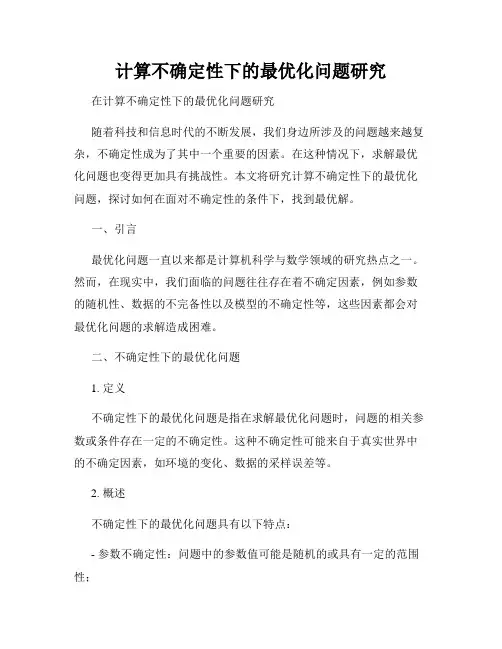 计算不确定性下的最优化问题研究

在计算不确定性下的最优化问题研究

随着科技和信息时代的不断发展，我们身边所涉及的问题越来越复杂，不确定性成为了其中一个重要的因素。在这种情况下，求解最优化问题也变得更加具有挑战性。本文将研究计算不确定性下的最优化问题，探讨如何在面对不确定性的条件下，找到最优解。

一、引言

最优化问题一直以来都是计算机科学与数学领域的研究热点之一。然而，在现实中，我们面临的问题往往存在着不确定因素，例如参数的随机性、数据的不完备性以及模型的不确定性等，这些因素都会对最优化问题的求解造成困难。

二、不确定性下的最优化问题

1. 定义

不确定性下的最优化问题是指在求解最优化问题时，问题的相关参数或条件存在一定的不确定性。这种不确定性可能来自于真实世界中的不确定因素，如环境的变化、数据的采样误差等。

2. 概述

不确定性下的最优化问题具有以下特点：

- 参数不确定性：问题中的参数值可能是随机的或具有一定的范围性；